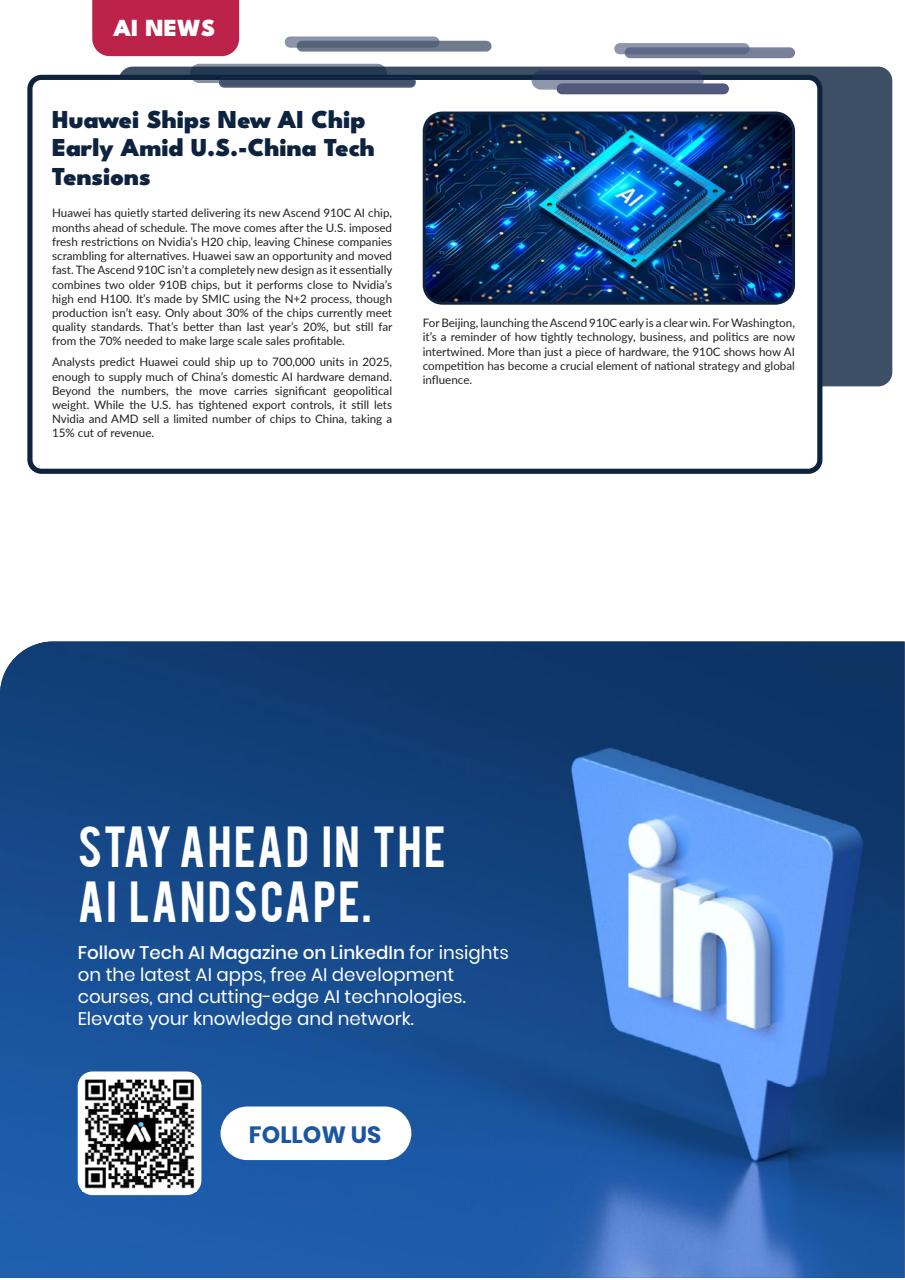 AI NEWS

Huawei Ships New AI Chip Early Amid U.S.-China Tech Tensions

Huawei has quietly started delivering its new Ascend 910C AI chip, months ahead of schedule. The move comes after the U.S. imposed fresh restrictions on Nvidia's H20 chip, leaving Chinese companies scrambling for alternatives. Huawei saw an opportunity and moved fast. The Ascend 910C isn't a completely new design as it essentially combines two older 910B chips, but it performs close to Nvidia's high end H100. It's made by SMIC using the N+2 process, though production isn't easy. Only about 30% of the chips currently meet quality standards. That's better than last year's 20%, but still far from the 70% needed to make large scale sales profitable.

Analysts predict Huawei could ship up to 700,000 units in 2025, enough to supply much of China's domestic AI hardware demand. Beyond the numbers, the move carries significant geopolitical weight. While the U.S. has tightened export controls, it still lets Nvidia and AMD sell a limited number of chips to China, taking a 15% cut of revenue.

AI

For Beijing, launching the Ascend 910C early is a clear win. For Washington, it's a reminder of how tightly technology, business, and politics are now intertwined. More than just a piece of hardware, the 910C shows how AI competition has become a crucial element of national strategy and global influence.

STAY AHEAD IN THE AI LANDSCAPE.

Follow Tech AI Magazine on LinkedIn for insights on the latest AI apps, free AI development courses, and cutting-edge AI technologies. Elevate your knowledge and network.

FOLLOW US

in